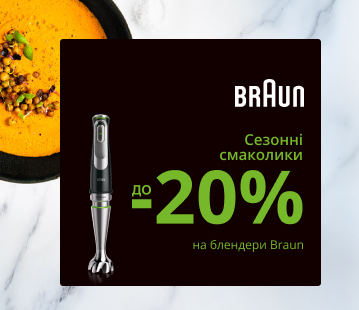 BRAUN

Сезонні смаколики

до -20%

на блендери Braun